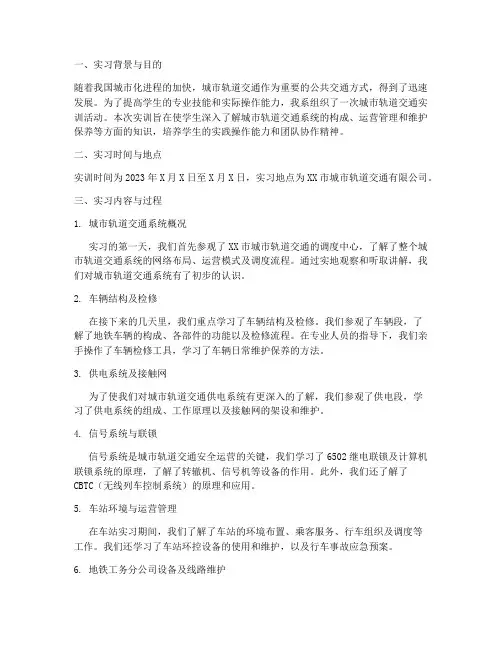 一、实习背景与目的

随着我国城市化进程的加快，城市轨道交通作为重要的公共交通方式，得到了迅速发展。为了提高学生的专业技能和实际操作能力，我系组织了一次城市轨道交通实训活动。本次实训旨在使学生深入了解城市轨道交通系统的构成、运营管理和维护保养等方面的知识，培养学生的实践操作能力和团队协作精神。

二、实习时间与地点

实训时间为2023年X月X日至X月X日，实习地点为XX市城市轨道交通有限公司。

三、实习内容与过程

1. 城市轨道交通系统概况

实习的第一天，我们首先参观了XX市城市轨道交通的调度中心，了解了整个城市轨道交通系统的网络布局、运营模式及调度流程。通过实地观察和听取讲解，我们对城市轨道交通系统有了初步的认识。

2. 车辆结构及检修

在接下来的几天里，我们重点学习了车辆结构及检修。我们参观了车辆段，了解了地铁车辆的构成、各部件的功能以及检修流程。在专业人员的指导下，我们亲手操作了车辆检修工具，学习了车辆日常维护保养的方法。

3. 供电系统及接触网

为了使我们对城市轨道交通供电系统有更深入的了解，我们参观了供电段，学习了供电系统的组成、工作原理以及接触网的架设和维护。

4. 信号系统与联锁

信号系统是城市轨道交通安全运营的关键，我们学习了6502继电联锁及计算机联锁系统的原理，了解了转辙机、信号机等设备的作用。此外，我们还了解了CBTC（无线列车控制系统）的原理和应用。

5. 车站环境与运营管理

在车站实习期间，我们了解了车站的环境布置、乘客服务、行车组织及调度等工作。我们还学习了车站环控设备的使用和维护，以及行车事故应急预案。

6. 地铁工务分公司设备及线路维护